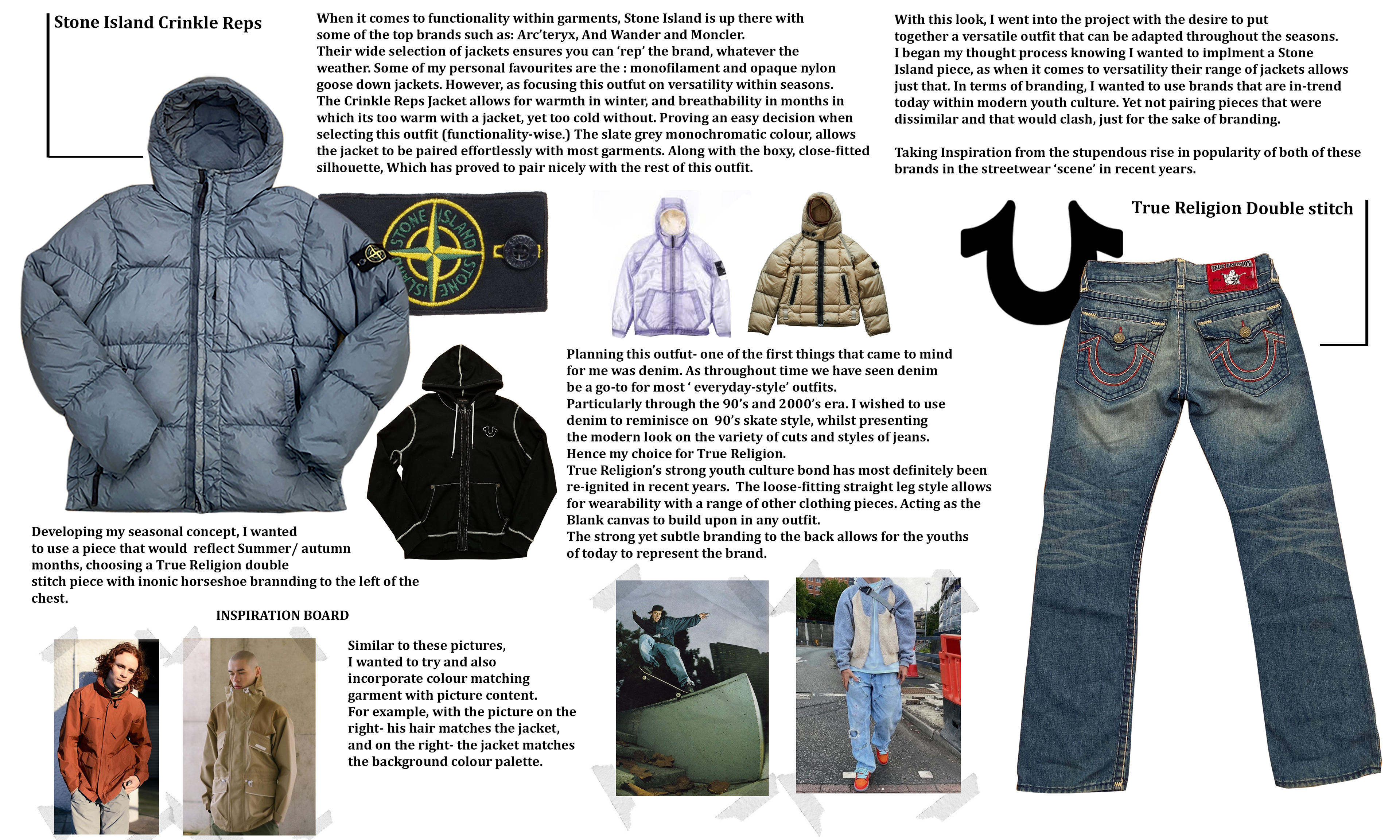 Stone Island Crinkle Reps

When it comes to functionality within garments, Stone Island is up there with some of the top brands such as: Arc'teryx, And Wander and Moncler. Their wide selection of jackets ensures you can 'rep' the brand, whatever the weather. Some of my personal favourites are the : monofilament and opaque nylon goose down jackets. However, as focusing this outfut on versatility within seasons. The Crinkle Reps Jacket allows for warmth in winter, and breathability in months in which its too warm with a jacket, yet too cold without. Proving an easy decision when selecting this outfit (functionality-wise.) The slate grey monochromatic colour, allows the jacket to be paired effortlessly with most garments. Along with the boxy, close-fitted silhouette, Which has proved to pair nicely with the rest of this outfit.

With this look, I went into the project with the desire to put together a versatile outfit that can be adapted throughout the seasons. I began my thought process knowing I wanted to implment a Stone Island piece, as when it comes to versatility their range of jackets allows just that. In terms of branding, I wanted to use brands that are in-trend today within modern youth culture. Yet not pairing pieces that were dissimilar and that would clash, just for the sake of branding.

Taking Inspiration from the stupendous rise in popularity of both of these brands in the streetwear 'scene' in recent years.

STONE ISLAND

True Religion Double stitch

TRUE RELIGION

Planning this outfut- one of the first things that came to mind for me was denim. As throughout time we have seen denim be a go-to for most ' everyday-style' outfits.
Particularly through the 90's and 2000's era. I wished to use denim to reminisce on 90's skate style, whilst presenting the modern look on the variety of cuts and styles of jeans.
Hence my choice for True Religion.
True Religion's strong youth culture bond has most definitely been re-ignited in recent years. The loose-fitting straight leg style allows for wearability with a range of other clothing pieces. Acting as the Blank canvas to build upon in any outfit.
The strong yet subtle branding to the back allows for the youths of today to represent the brand.

Developing my seasonal concept, I wanted to use a piece that would reflect Summer/ autumn months, choosing a True Religion double stitch piece with inonic horseshoe brannding to the left of the chest.

INSPIRATION BOARD

Similar to these pictures, I wanted to try and also incorporate colour matching garment with picture content. For example, with the picture on the right- his hair matches the jacket, and on the right- the jacket matches the background colour palette.